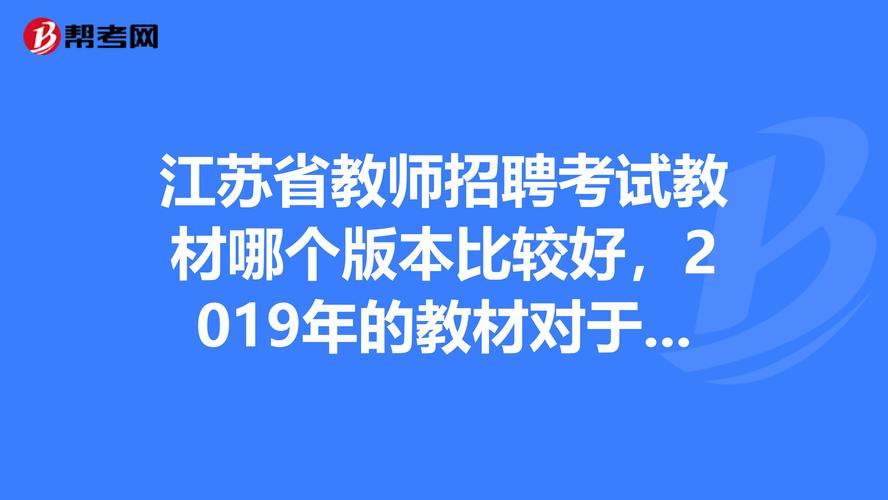 帮考网

江苏省教师招聘考试教材哪个版本比较好，2019年的教材对于...